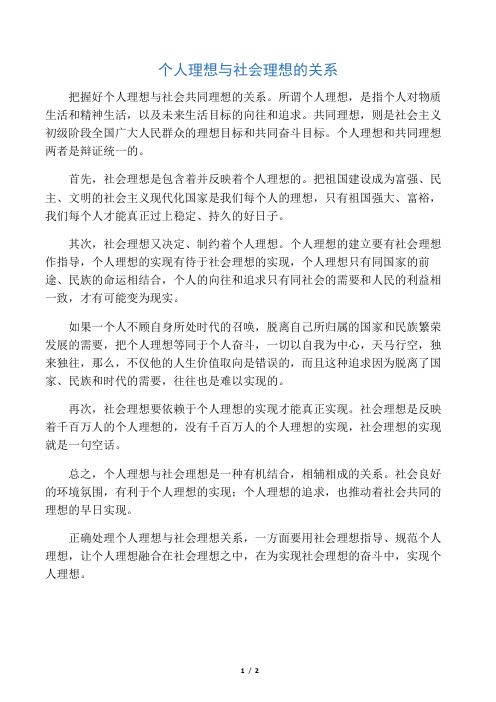 个人理想与社会理想的关系

把握好个人理想与社会共同理想的关系。所谓个人理想，是指个人对物质生活和精神生活，以及未来生活目标的向往和追求。共同理想，则是社会主义初级阶段全国广大人民群众的理想目标和共同奋斗目标。个人理想和共同理想两者是辩证统一的。

首先，社会理想是包含着并反映着个人理想的。把祖国建设成为富强、民主、文明的社会主义现代化国家是我们每个人的理想，只有祖国强大、富裕，我们每个人才能真正过上稳定、持久的好日子。

其次，社会理想又决定、制约着个人理想。个人理想的建立要有社会理想作指导，个人理想的实现有待于社会理想的实现，个人理想只有同国家的前途、民族的命运相结合，个人的向往和追求只有同社会的需要和人民的利益相一致，才有可能变为现实。

如果一个人不顾自身所处时代的召唤，脱离自己所归属的国家和民族繁荣发展的需要，把个人理想等同于个人奋斗，一切以自我为中心，天马行空，独来独往，那么，不仅他的人生价值取向是错误的，而且这种追求因为脱离了国家、民族和时代的需要，往往也是难以实现的。

再次，社会理想要依赖于个人理想的实现才能真正实现。社会理想是反映着千百万人的个人理想的，没有千百万人的个人理想的实现，社会理想的实现就是一句空话。

总之，个人理想与社会理想是一种有机结合，相辅相成的关系。社会良好的环境氛围，有利于个人理想的实现；个人理想的追求，也推动着社会共同的理想的早日实现。

正确处理个人理想与社会理想关系，一方面要用社会理想指导、规范个人理想，让个人理想融合在社会理想之中，在为实现社会理想的奋斗中，实现个人理想。

1 / 2